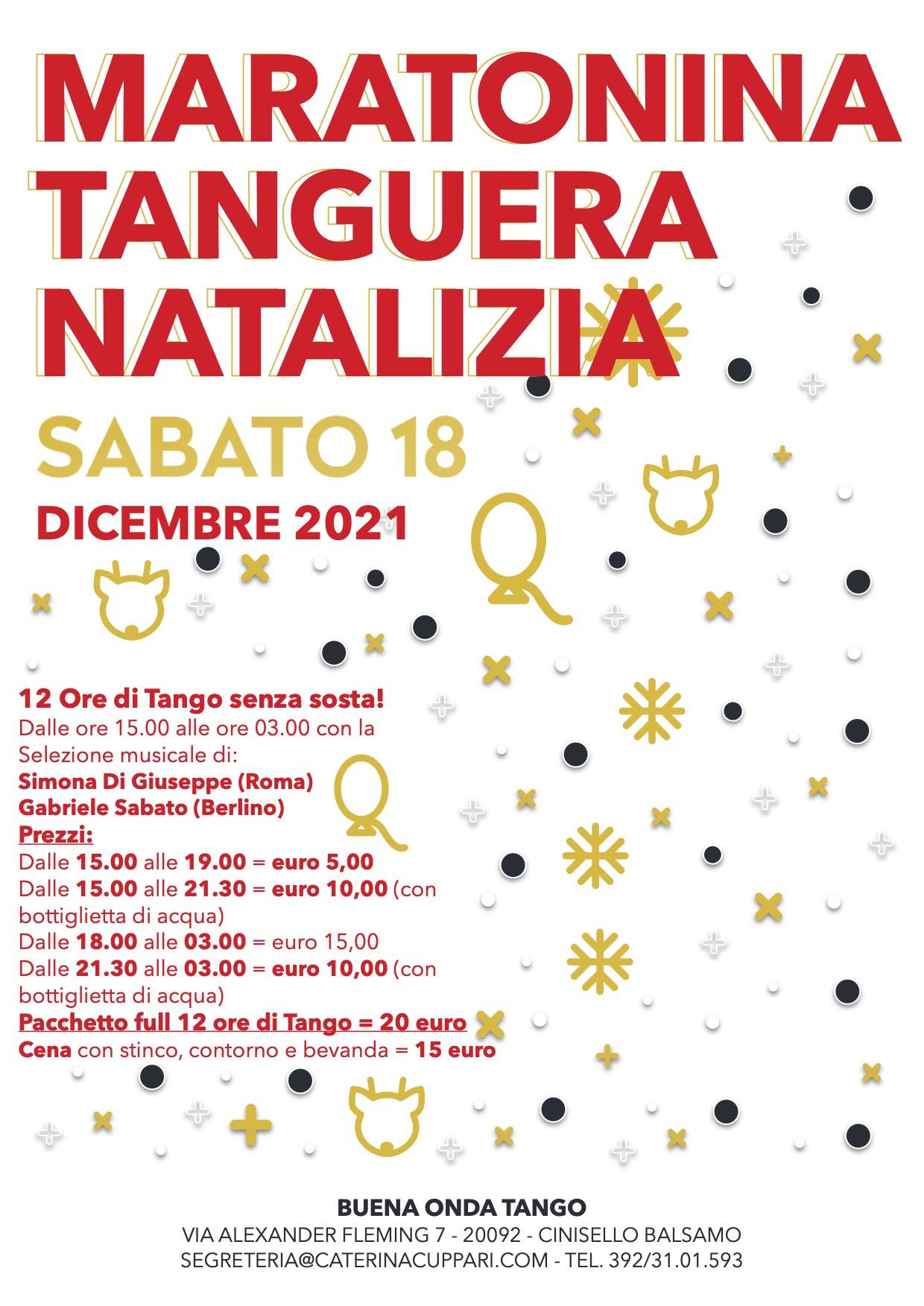 MARATONINA
TANGUERA
NATALIZIA

SABATO 18

DICEMBRE 2021

12 Ore di Tango senza sosta!
Dalle ore 15.00 alle ore 03.00 con la Selezione musicale di:
Simona Di Giuseppe (Roma)
Gabriele Sabato (Berlino)
Prezzi:
Dalle 15.00 alle 19.00 = euro 5,00
Dalle 15.00 alle 21.30 = euro 10,00 (con bottiglietta di acqua)
Dalle 18.00 alle 03.00 = euro 15,00
Dalle 21.30 alle 03.00 = euro 10,00 (con bottiglietta di acqua)
Pacchetto full 12 ore di Tango = 20 euro
Cena con stinco, contorno e bevanda = 15 euro

BUENA ONDA TANGO
VIA ALEXANDER FLEMING 7 - 20092 - CINISELLO BALSAMO
SEGRETERIA@CATERINACUPPARI.COM - TEL. 392/31.01.593